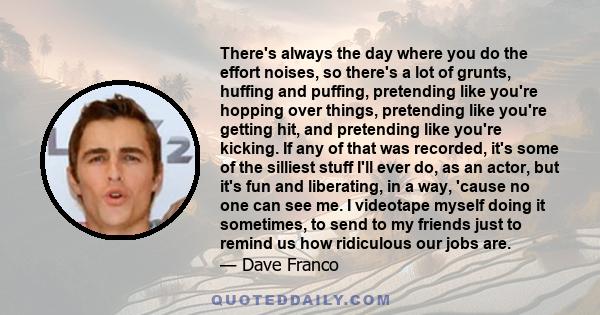 There's always the day where you do the effort noises, so there's a lot of grunts, huffing and puffing, pretending like you're hopping over things, pretending like you're getting hit, and pretending like you're kicking. If any of that was recorded, it's some of the silliest stuff I'll ever do, as an actor, but it's fun and liberating, in a way, 'cause no one can see me. I videotape myself doing it sometimes, to send to my friends just to remind us how ridiculous our jobs are.
— Dave Franco

QUOTEDDAILY.COM